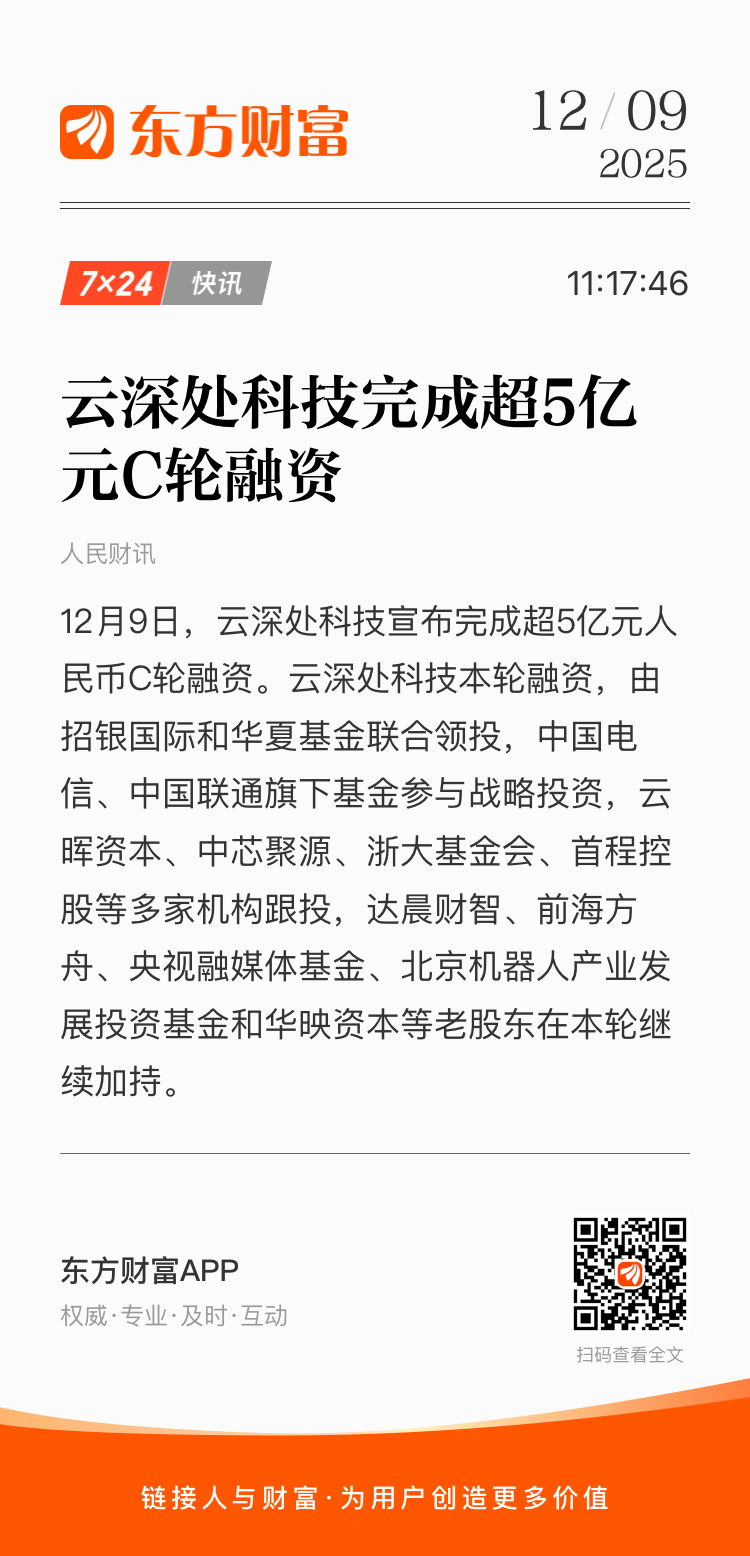 东方财富

12 / 09
2025

7×24 快讯

11:17:46

云深处科技完成超5亿元C轮融资

人民财讯

12月9日，云深处科技宣布完成超5亿元人民币C轮融资。云深处科技本轮融资，由招银国际和华夏基金联合领投，中国电信、中国联通旗下基金参与战略投资，云晖资本、中芯聚源、浙大基金会、首程控股等多家机构跟投，达晨财智、前海方舟、央视融媒体基金、北京机器人产业发展投资基金和华映资本等老股东在本轮继续加持。

东方财富APP
权威·专业·及时·互动

扫码查看全文

链接人与财富·为用户创造更多价值